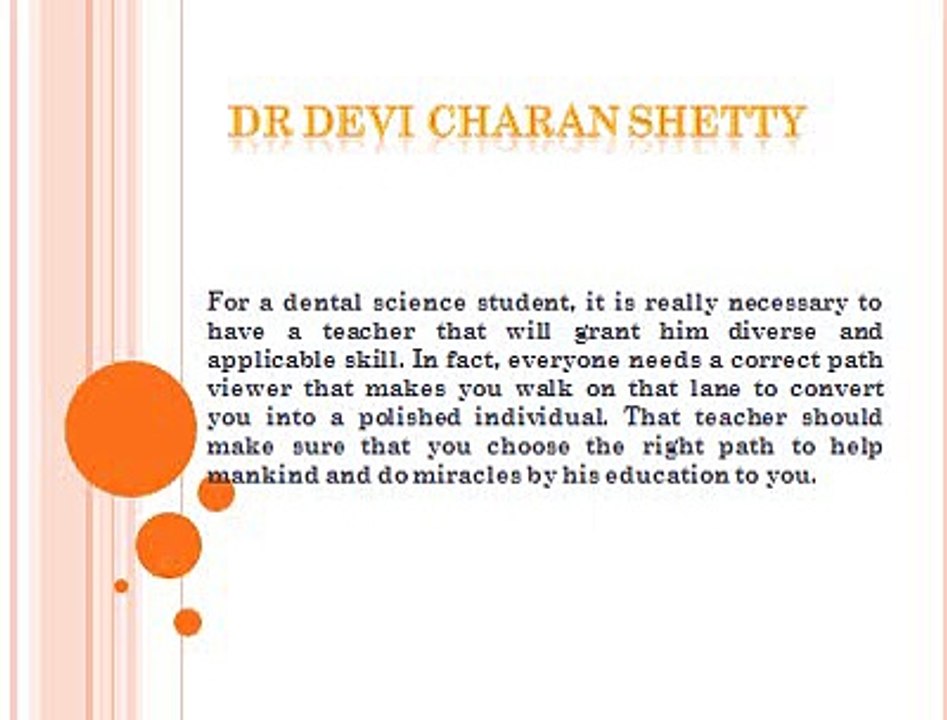 DR DEVI CHARAN SHETTY

For a dental science student, it is really necessary to have a teacher that will grant him diverse and applicable skill. In fact, everyone needs a correct path viewer that makes you walk on that lane to convert you into a polished individual. That teacher should make sure that you choose the right path to help mankind and do miracles by his education to you.